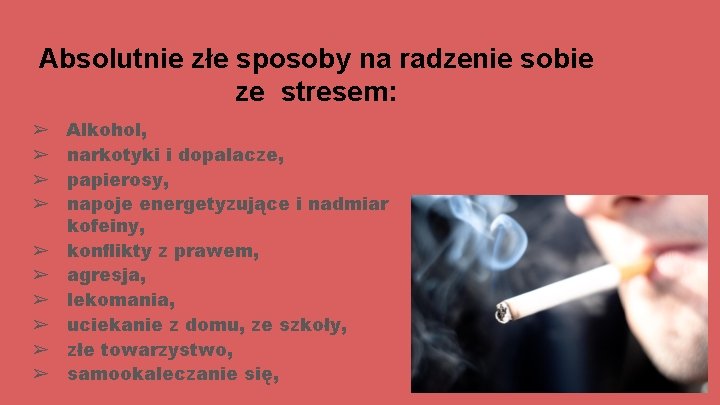 Absolutnie złe sposoby na radzenie sobie ze stresem:

➢ Alkohol,
➢ narkotyki i dopalacze,
➢ papierosy,
➢ napoje energetyzujące i nadmiar kofeiny,
➢ konflikty z prawem,
➢ agresja,
➢ lekomania,
➢ uciekanie z domu, ze szkoły,
➢ złe towarzystwo,
➢ samookaleczanie się,